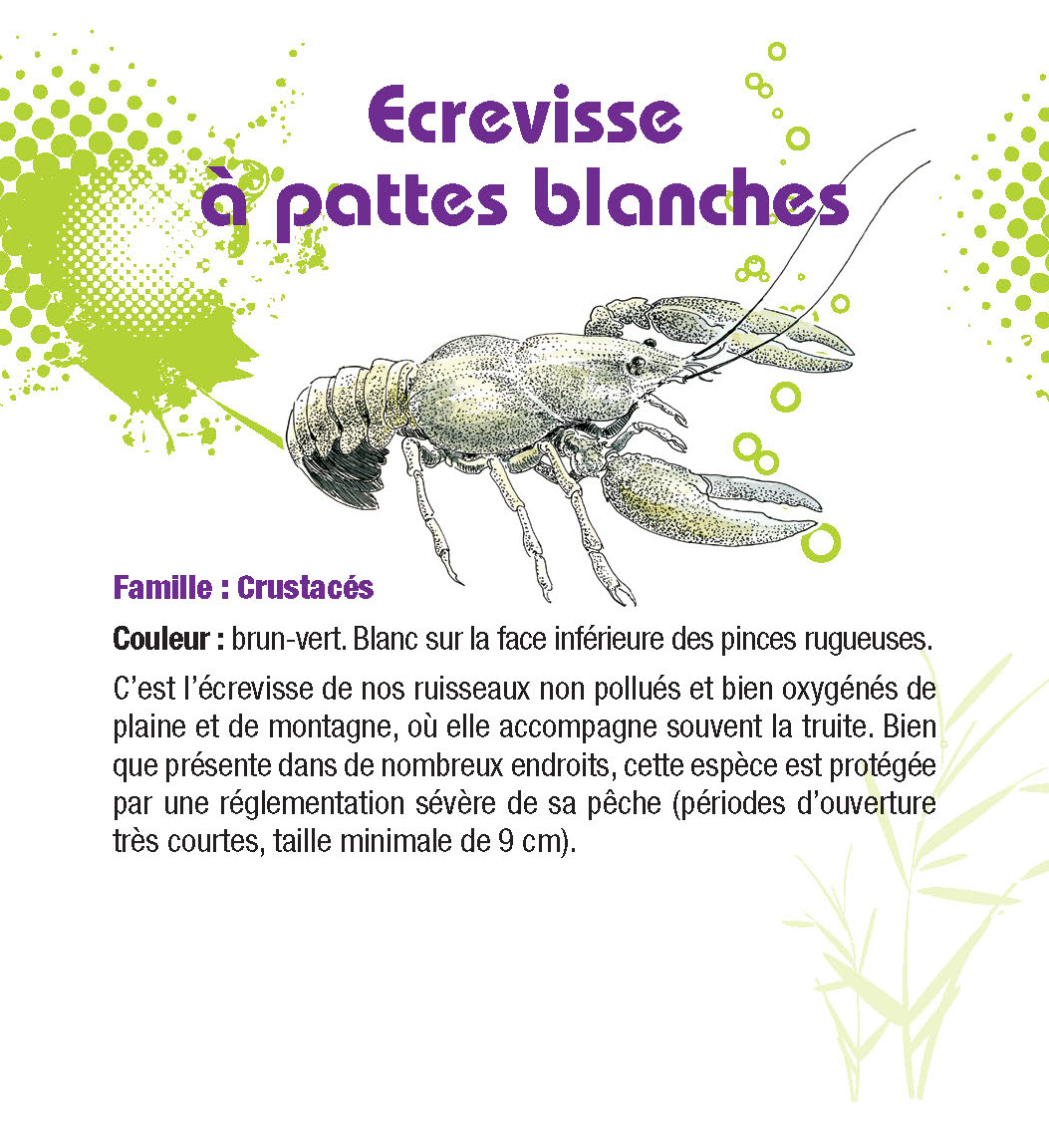 Ecrevisse à pattes blanches

Famille : Crustacés

Couleur : brun-vert. Blanc sur la face inférieure des pinces rugueuses.

C'est l'écrevisse de nos ruisseaux non pollués et bien oxygénés de plaine et de montagne, où elle accompagne souvent la truite. Bien que présente dans de nombreux endroits, cette espèce est protégée par une réglementation sévère de sa pêche (périodes d'ouverture très courtes, taille minimale de 9 cm).